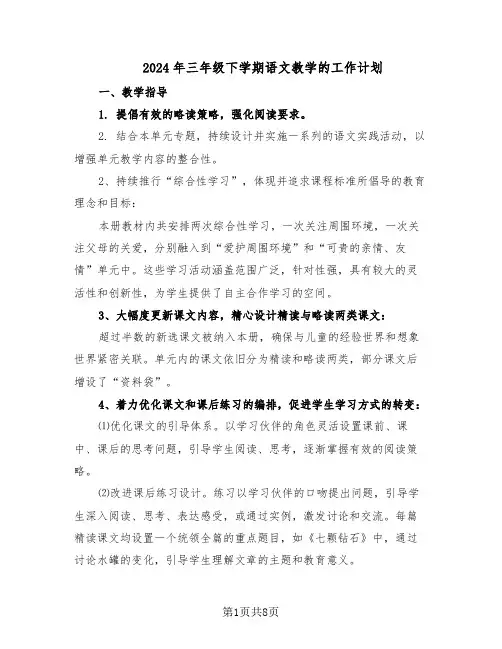 2024年三年级下学期语文教学的工作计划

一、教学指导

1. 提倡有效的略读策略，强化阅读要求。

2. 结合本单元专题，持续设计并实施一系列的语文实践活动，以增强单元教学内容的整合性。

2、持续推行“综合性学习”，体现并追求课程标准所倡导的教育理念和目标：

本册教材内共安排两次综合性学习，一次关注周围环境，一次关注父母的关爱，分别融入到“爱护周围环境”和“可贵的亲情、友情”单元中。这些学习活动涵盖范围广泛，针对性强，具有较大的灵活性和创新性，为学生提供了自主合作学习的空间。

3、大幅度更新课文内容，精心设计精读与略读两类课文：

超过半数的新选课文被纳入本册，确保与儿童的经验世界和想象世界紧密关联。单元内的课文依旧分为精读和略读两类，部分课文后增设了“资料袋”。

4、着力优化课文和课后练习的编排，促进学生学习方式的转变：

(1)优化课文的引导体系。以学习伙伴的角色灵活设置课前、课中、课后的思考问题，引导学生阅读、思考，逐渐掌握有效的阅读策略。

(2)改进课后练习设计。练习以学习伙伴的口吻提出问题，引导学生深入阅读、思考、表达感受，或通过实例，激发讨论和交流。每篇精读课文均设置一个统领全篇的重点题目，如《七颗钻石》中，通过讨论水罐的变化，引导学生理解文章的主题和教育意义。

第1页共8页